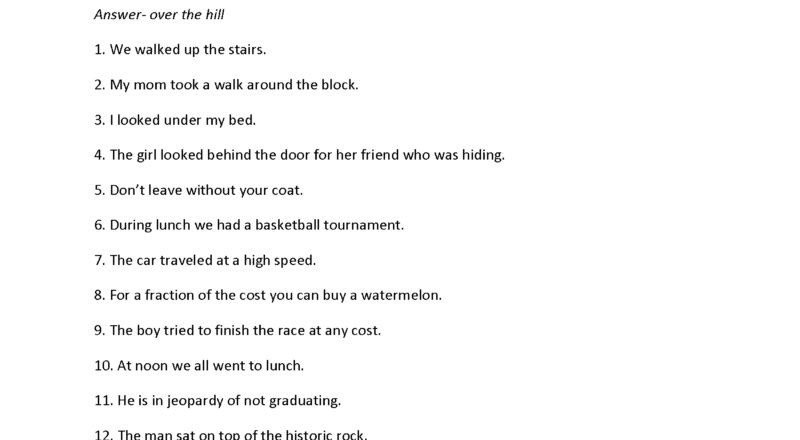 Answer- over the hill

1. We walked up the stairs.

2. My mom took a walk around the block.

3. I looked under my bed.

4. The girl looked behind the door for her friend who was hiding.

5. Don't leave without your coat.

6. During lunch we had a basketball tournament.

7. The car traveled at a high speed.

8. For a fraction of the cost you can buy a watermelon.

9. The boy tried to finish the race at any cost.

10. At noon we all went to lunch.

11. He is in jeopardy of not graduating.

12. The man sat on top of the historic rock.